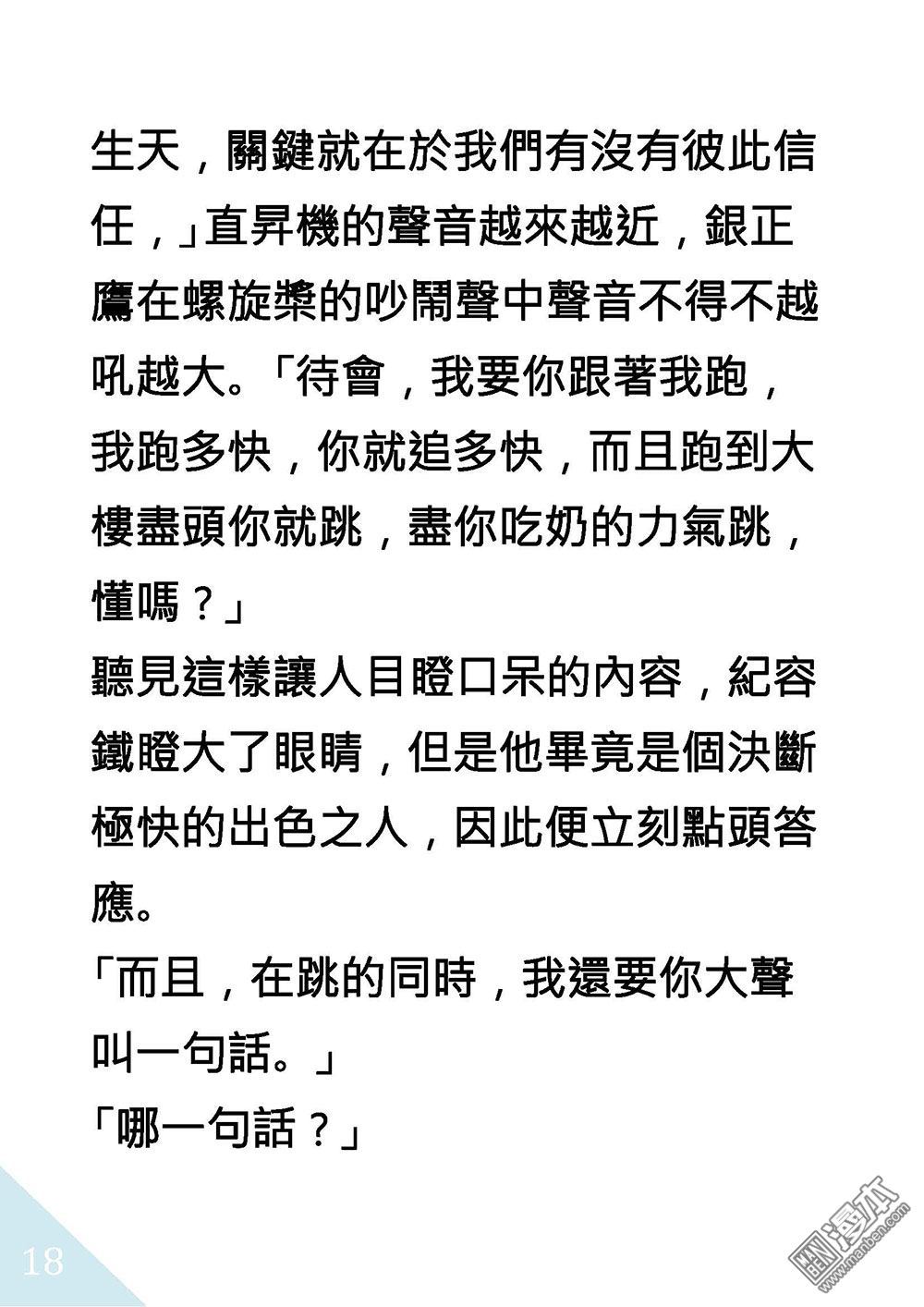 生天，關鍵就在於我們有沒有彼此信任，」直昇機的聲音越來越近，銀正鷹在螺旋槳的吵鬧聲中聲音不得不越吼越大。「待會，我要你跟著我跑，我跑多快，你就追多快，而且跑到大樓盡頭你就跳，盡你吃奶的力氣跳，懂嗎？」

聽見這樣讓人目瞪口呆的內容，紀容鐵瞪大了眼睛，但是他畢竟是個決斷極快的出色之人，因此便立刻點頭答應。

「而且，在跳的同時，我還要你大聲叫一句話。」

「哪一句話？」

18

漫本
www.manben.com